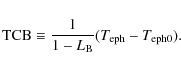 $\mathrm{TCB} \equiv \frac{1}{1 - L_{\mathrm{B}}}(T_{\mathrm{eph}} - T_{\mathrm{eph0}}).$